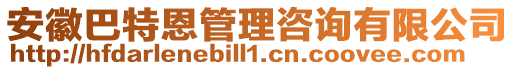 安徽巴特恩管理咨询有限公司
http://hfdarlenebill1.cn.coovee.com